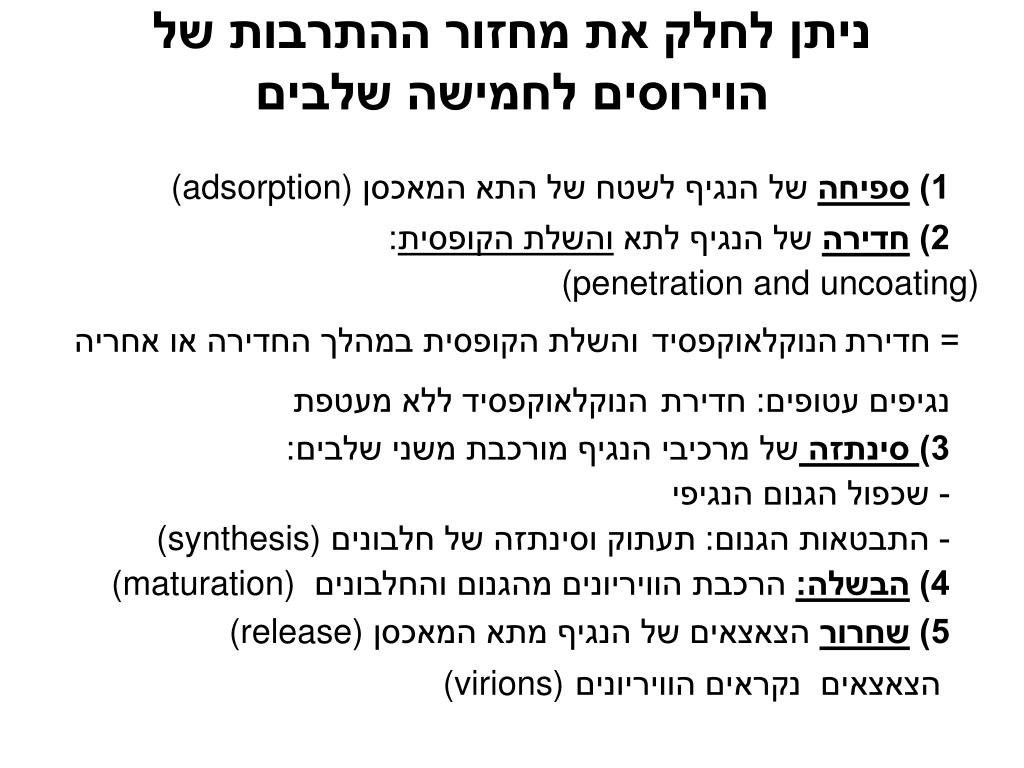 ניתן לחלק את מחזור ההתרבות של הוירוסים לחמישה שלבים

1) ספיחה של הנגיף לשטח של התא המאכסן (adsorption)

2) חדירה של הנגיף לתא והשלת הקופסית: (penetration and uncoating)

= חדירת הנוקלאוקפסיד והשלת הקופסית במהלך החדירה או אחריה

נגיפים עטופים: חדירת הנוקלאוקפסיד ללא מעטפת

3) סינתזה של מרכיבי הנגיף מורכבת משני שלבים:

- שכפול הגנום הנגיפי

- התבטאות הגנום: תעתוק וסינתזה של חלבונים (synthesis)

4) הבשלה: הרכבת הוויריונים מהגנום והחלבונים (maturation)

5) שחרור הצאצאים של הנגיף מתא המאכסן (release)

הצאצאים נקראים הוויריונים (virions)